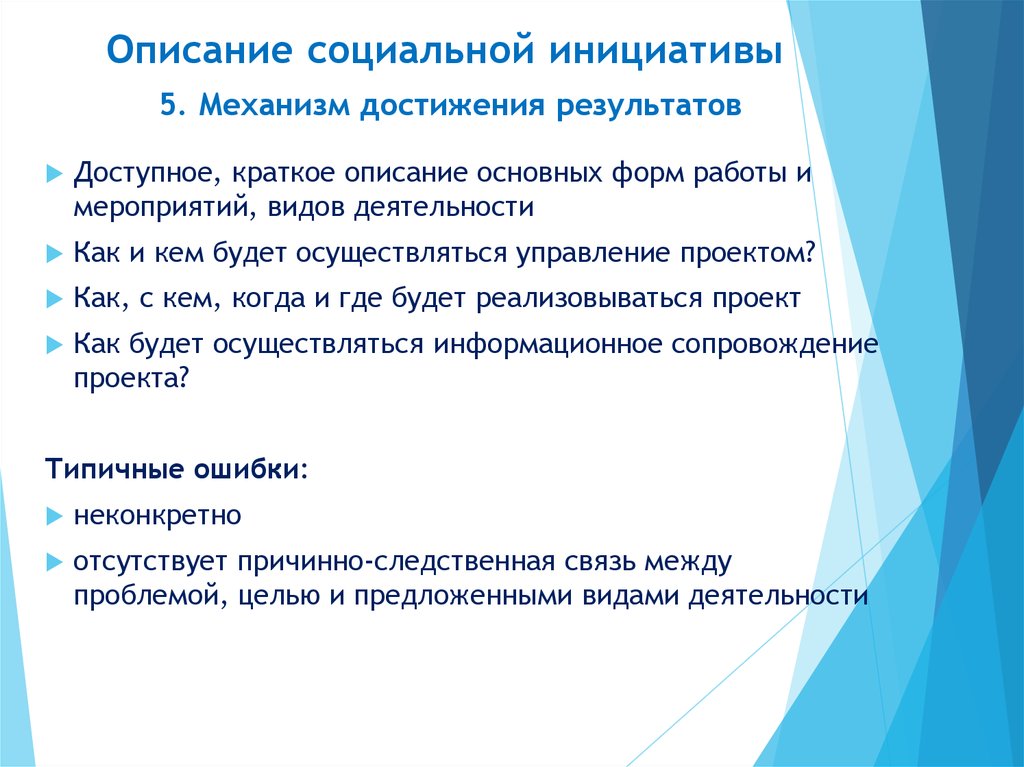 Описание социальной инициативы

5. Механизм достижения результатов

Доступное, краткое описание основных форм работы и мероприятий, видов деятельности

Как и кем будет осуществляться управление проектом?

Как, с кем, когда и где будет реализовываться проект

Как будет осуществляться информационное сопровождение проекта?

Типичные ошибки:

неконкретно

отсутствует причинно-следственная связь между проблемой, целью и предложенными видами деятельности